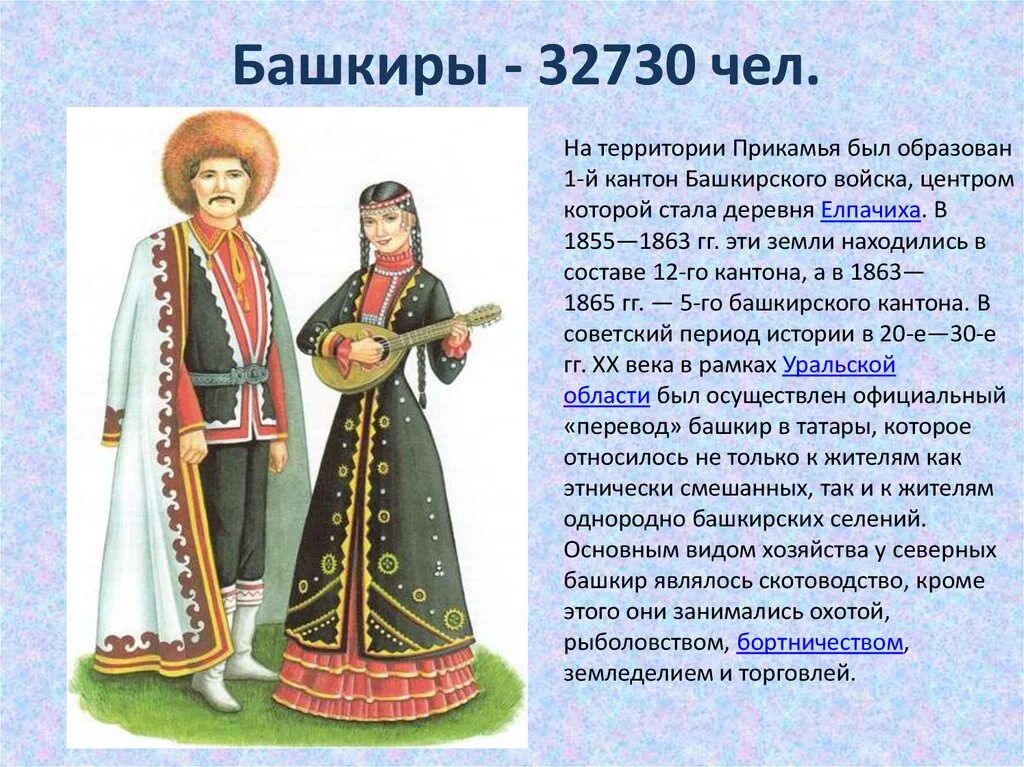 Башкиры - 32730 чел.

На территории Прикамья был образован 1-й кантон Башкирского войска, центром которой стала деревня Елпачиха. В 1855—1863 гг. эти земли находились в составе 12-го кантона, а в 1863—1865 гг. — 5-го башкирского кантона. В советский период истории в 20-е—30-е гг. XX века в рамках Уральской области был осуществлен официальный «перевод» башкир в татары, которое относилось не только к жителям как этнически смешанных, так и к жителям однородно башкирских селений. Основным видом хозяйства у северных башкир являлось скотоводство, кроме этого они занимались охотой, рыболовством, бортничеством, земледелием и торговлей.